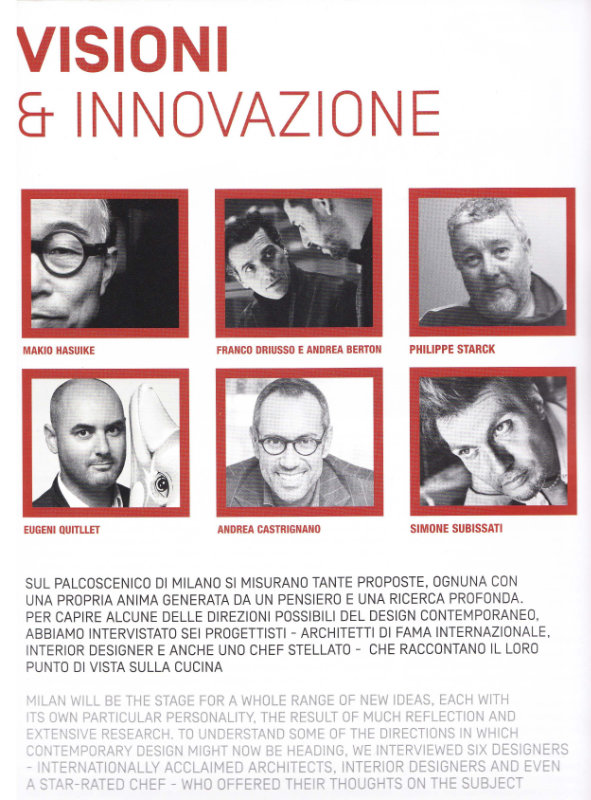 VISIONI
& INNOVAZIONE

MAKIO HASUIKE

FRANCO DRIUSSO E ANDREA BERTON

PHILIPPE STARCK

EUGENI QUITLLET

ANDREA CASTRIGNANO

SIMONE SUBISSATI

SUL PALCOSCENICO DI MILANO SI MISURANO TANTE PROPOSTE, OGNUNA CON UNA PROPRIA ANIMA GENERATA DA UN PENSIERO E UNA RICERCA PROFONDA. PER CAPIRE ALCUNE DELLE DIREZIONI POSSIBILI DEL DESIGN CONTEMPORANEO, ABBIAMO INTERVISTATO SEI PROGETTISTI - ARCHITETTI DI FAMA INTERNAZIONALE, INTERIOR DESIGNER E ANCHE UNO CHEF STELLATO - CHE RACCONTANO IL LORO PUNTO DI VISTA SULLA CUCINA

MILAN WILL BE THE STAGE FOR A WHOLE RANGE OF NEW IDEAS, EACH WITH ITS OWN PARTICULAR PERSONALITY, THE RESULT OF MUCH REFLECTION AND EXTENSIVE RESEARCH. TO UNDERSTAND SOME OF THE DIRECTIONS IN WHICH CONTEMPORARY DESIGN MIGHT NOW BE HEADING, WE INTERVIEWED SIX DESIGNERS - INTERNATIONALLY ACCLAIMED ARCHITECTS, INTERIOR DESIGNERS AND EVEN A STAR-RATED CHEF - WHO OFFERED THEIR THOUGHTS ON THE SUBJECT